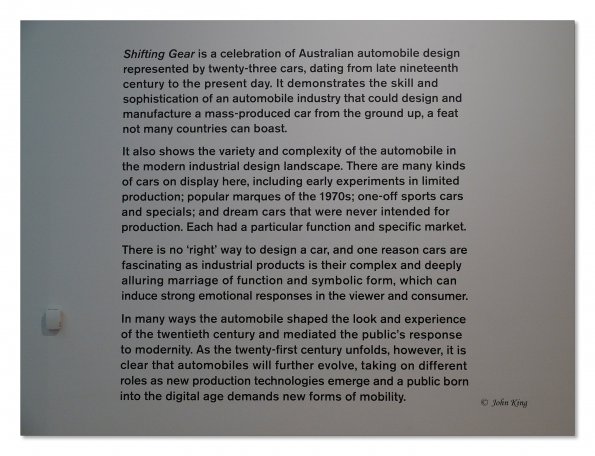 Shifting Gear is a celebration of Australian automobile design represented by twenty-three cars, dating from late nineteenth century to the present day. It demonstrates the skill and sophistication of an automobile industry that could design and manufacture a mass-produced car from the ground up, a feat not many countries can boast.

It also shows the variety and complexity of the automobile in the modern industrial design landscape. There are many kinds of cars on display here, including early experiments in limited production; popular marques of the 1970s; one-off sports cars and specials; and dream cars that were never intended for production. Each had a particular function and specific market.

There is no 'right' way to design a car, and one reason cars are fascinating as industrial products is their complex and deeply alluring marriage of function and symbolic form, which can induce strong emotional responses in the viewer and consumer.

In many ways the automobile shaped the look and experience of the twentieth century and mediated the public's response to modernity. As the twenty-first century unfolds, however, it is clear that automobiles will further evolve, taking on different roles as new production technologies emerge and a public born into the digital age demands new forms of mobility.

© John King